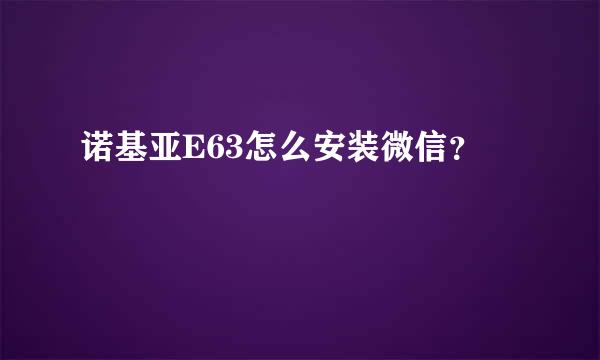 诺基亚E63怎么安装微信？